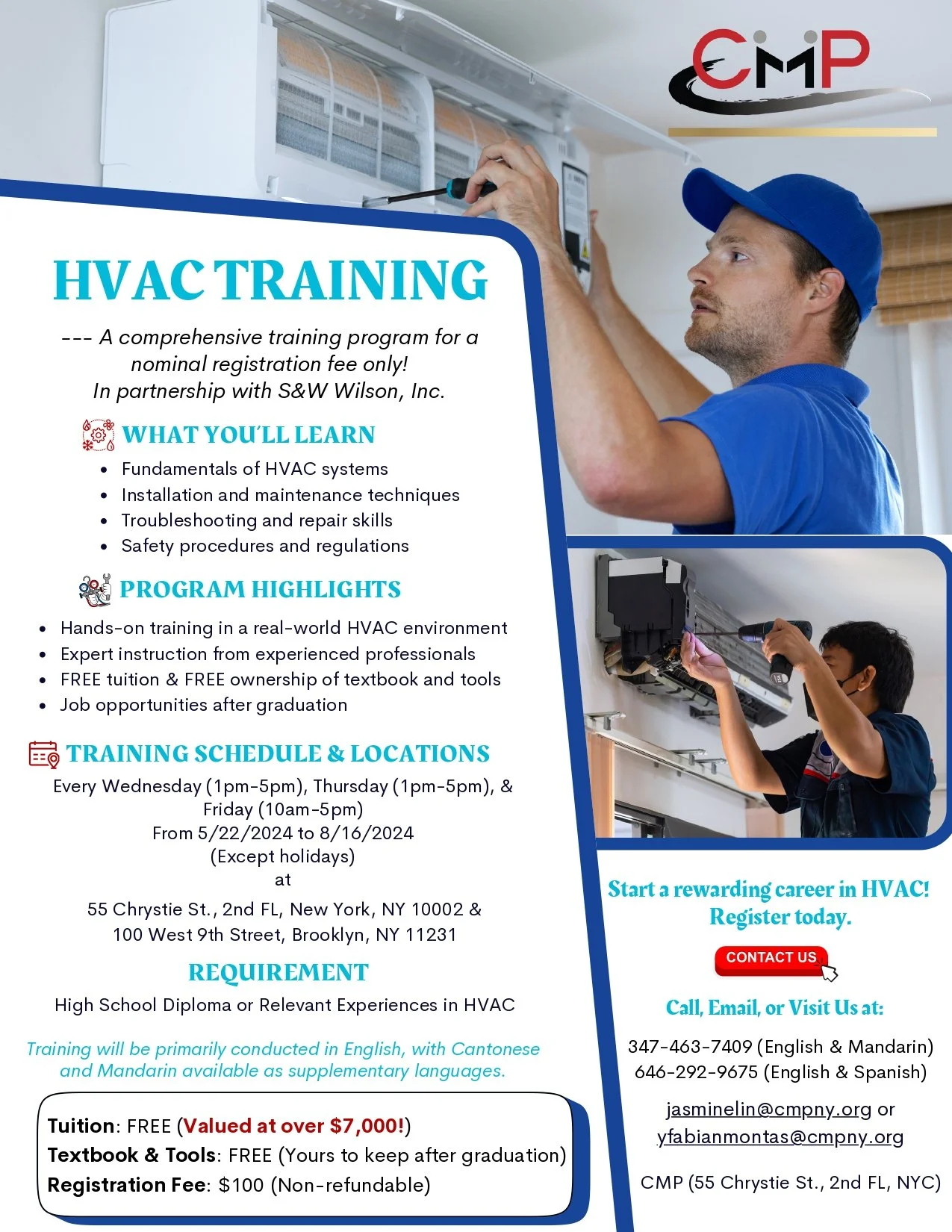 CMP

HVAC TRAINING

--- A comprehensive training program for a nominal registration fee only!
In partnership with S&W Wilson, Inc.

WHAT YOU'LL LEARN

- Fundamentals of HVAC systems
- Installation and maintenance techniques
- Troubleshooting and repair skills
- Safety procedures and regulations

PROGRAM HIGHLIGHTS

- Hands-on training in a real-world HVAC environment
- Expert instruction from experienced professionals
- FREE tuition & FREE ownership of textbook and tools
- Job opportunities after graduation

TRAINING SCHEDULE & LOCATIONS

Every Wednesday (1pm-5pm), Thursday (1pm-5pm), & Friday (10am-5pm)
From 5/22/2024 to 8/16/2024
(Except holidays)
at
55 Chrystie St., 2nd FL, New York, NY 10002 &
100 West 9th Street, Brooklyn, NY 11231

REQUIREMENT

High School Diploma or Relevant Experiences in HVAC

Training will be primarily conducted in English, with Cantonese and Mandarin available as supplementary languages.

Tuition: FREE (Valued at over $7,000!)
Textbook & Tools: FREE (Yours to keep after graduation)
Registration Fee: $100 (Non-refundable)

Start a rewarding career in HVAC!
Register today.

CONTACT US

Call, Email, or Visit Us at:

347-463-7409 (English & Mandarin)
646-292-9675 (English & Spanish)

jasminelin@cmpny.org or
yfabianmontas@cmpny.org

CMP (55 Chrystie St., 2nd FL, NYC)